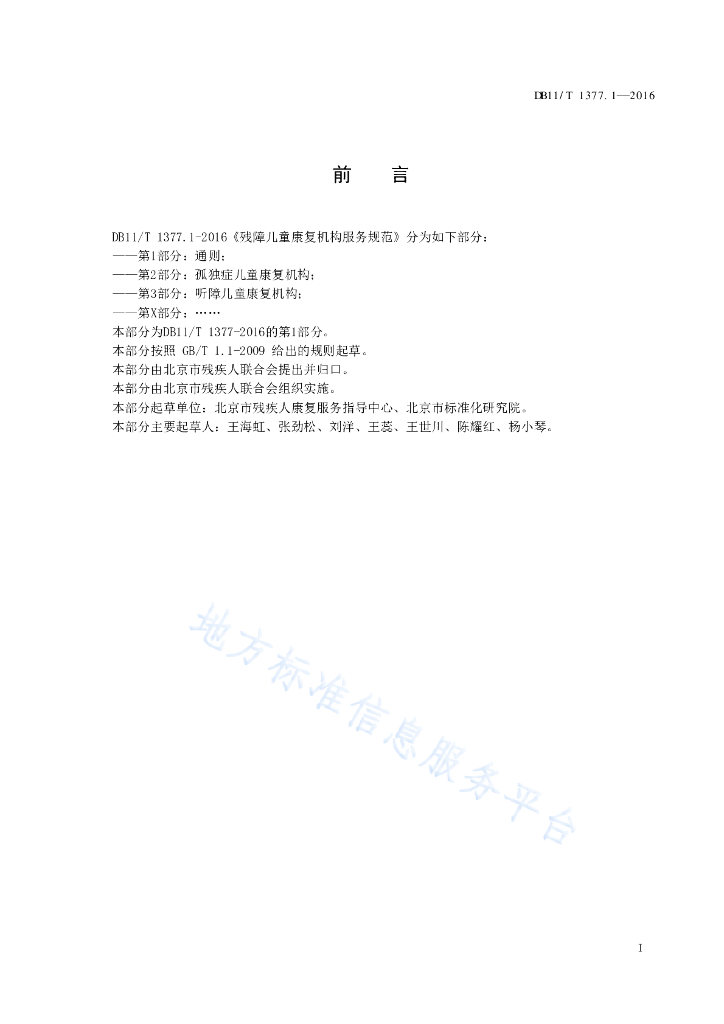 DB11/T 1377.1—2016

前　言

DB11/T 1377.1-2016《残障儿童康复机构服务规范》分为如下部分：
——第1部分：通则；
——第2部分：孤独症儿童康复机构；
——第3部分：听障儿童康复机构；
——第X部分：……
本部分为DB11/T 1377-2016的第1部分。
本部分按照 GB/T 1.1-2009 给出的规则起草。
本部分由北京市残疾人联合会提出并归口。
本部分由北京市残疾人联合会组织实施。
本部分起草单位：北京市残疾人康复服务指导中心、北京市标准化研究院。
本部分主要起草人：王海虹、张劲松、刘洋、王蕊、王世川、陈耀红、杨小琴。

地方标准信息服务平台

I